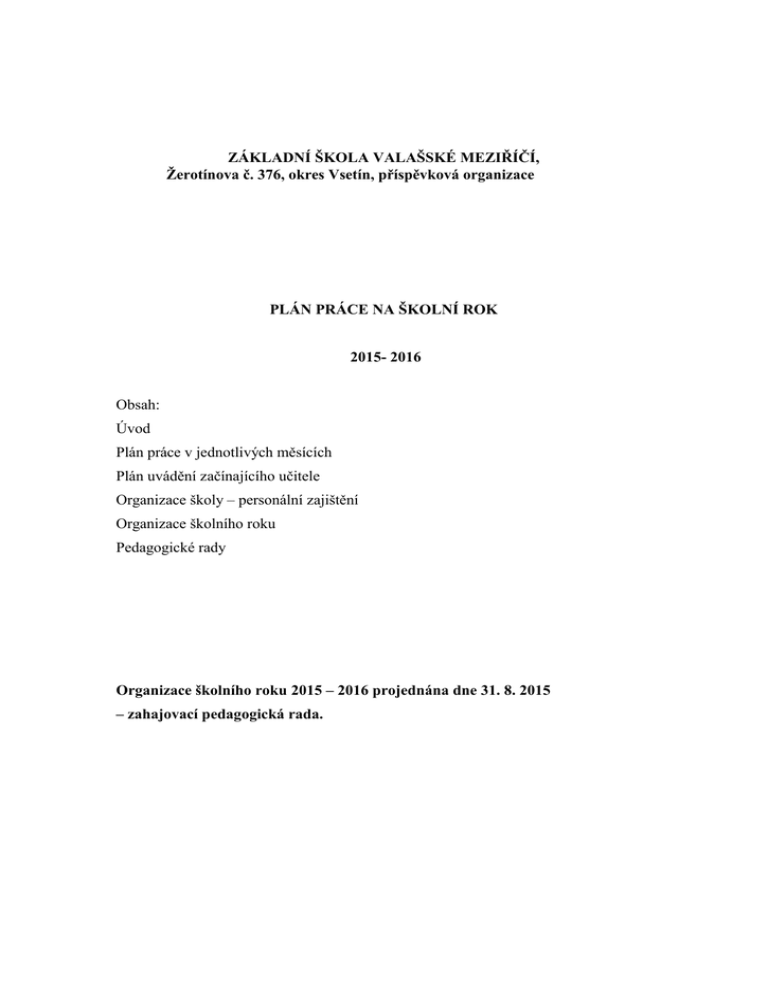 ZÁKLADNÍ ŠKOLA VALAŠSKÉ MEZIŘÍČÍ,
Žerotínova č. 376, okres Vsetín, příspěvková organizace

PLÁN PRÁCE NA ŠKOLNÍ ROK

2015- 2016

Obsah:
Úvod
Plán práce v jednotlivých měsících
Plán uvádění začínajícího učitele
Organizace školy – personální zajištění
Organizace školního roku
Pedagogické rady

Organizace školního roku 2015 – 2016 projednána dne 31. 8. 2015
– zahajovací pedagogická rada.